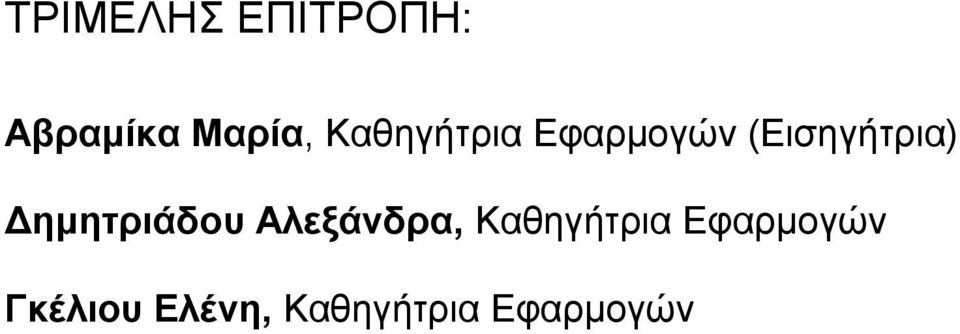 ΤΡΙΜΕΛΗΣ ΕΠΙΤΡΟΠΗ:

Αβραμίκα Μαρία, Καθηγήτρια Εφαρμογών (Εισηγήτρια)

Δημητριάδου Αλεξάνδρα, Καθηγήτρια Εφαρμογών

Γκέλιου Ελένη, Καθηγήτρια Εφαρμογών